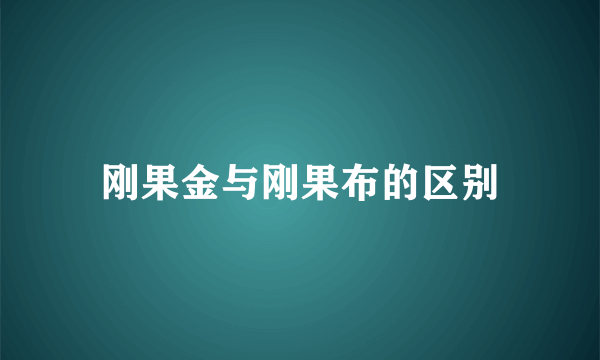 刚果金与刚果布的区别